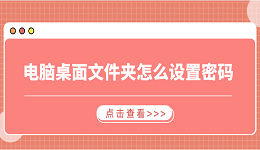 电脑桌面文件夹怎么设置密码

点击查看>>>